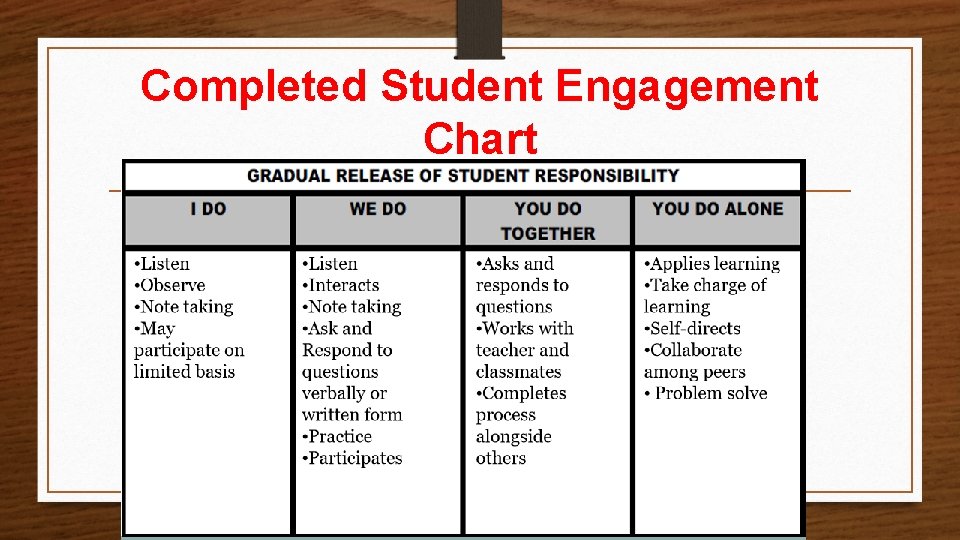 Completed Student Engagement Chart

GRADUAL RELEASE OF STUDENT RESPONSIBILITY

| I DO | WE DO | YOU DO TOGETHER | YOU DO ALONE |
|---|---|---|---|
| •Listen •Observe •Note taking •May participate on limited basis | •Listen •Interacts •Note taking •Ask and Respond to questions verbally or written form •Practice •Participates | •Asks and responds to questions •Works with teacher and classmates •Completes process alongside others | •Applies learning •Take charge of learning •Self-directs •Collaborate among peers • Problem solve |